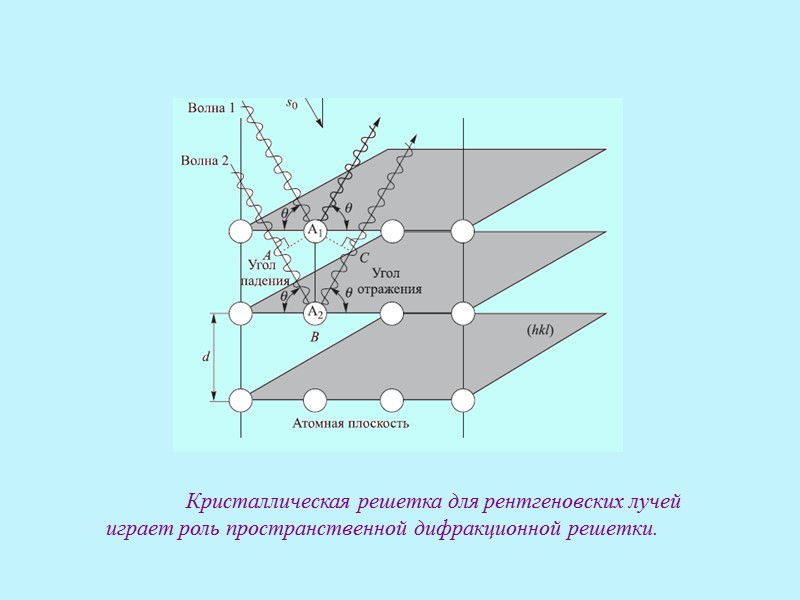 Волна 1

$s_0$

Волна 2

$\theta$

$\theta$

$A_1$

A

C

Угол падения

Угол отражения

$\theta$

$\theta$

$A_2$

B

(hkl)

d

Атомная плоскость

Кристаллическая решетка для рентгеновских лучей играет роль пространственной дифракционной решетки.